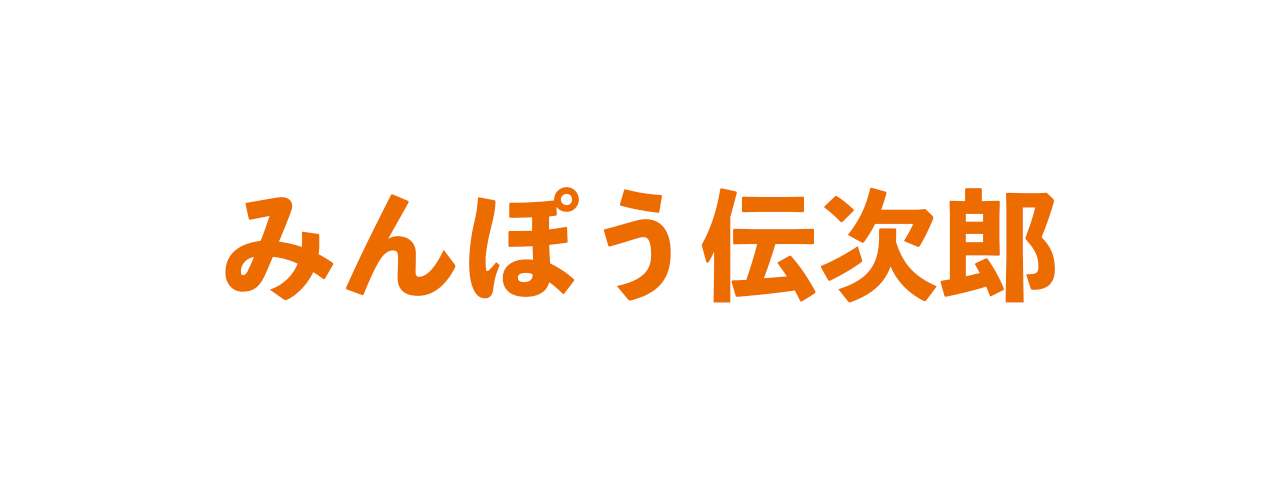 みんぽう伝次郎